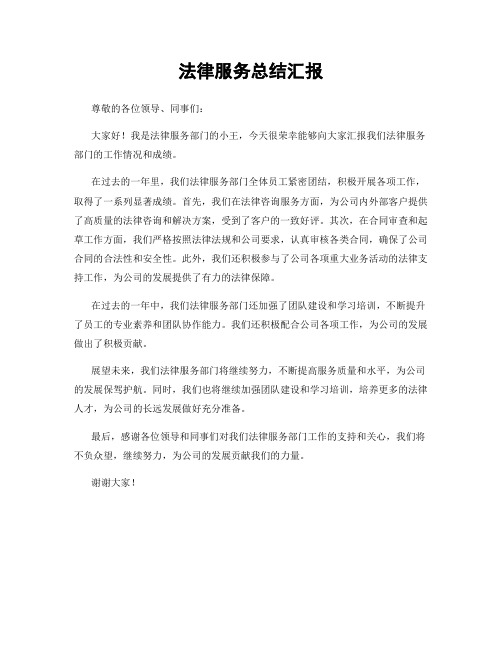 法律服务总结汇报

尊敬的各位领导、同事们：

大家好！我是法律服务部门的小王，今天很荣幸能够向大家汇报我们法律服务部门的工作情况和成绩。

在过去的一年里，我们法律服务部门全体员工紧密团结，积极开展各项工作，取得了一系列显著成绩。首先，我们在法律咨询服务方面，为公司内外部客户提供了高质量的法律咨询和解决方案，受到了客户的一致好评。其次，在合同审查和起草工作方面，我们严格按照法律法规和公司要求，认真审核各类合同，确保了公司合同的合法性和安全性。此外，我们还积极参与了公司各项重大业务活动的法律支持工作，为公司的发展提供了有力的法律保障。

在过去的一年中，我们法律服务部门还加强了团队建设和学习培训，不断提升了员工的专业素养和团队协作能力。我们还积极配合公司各项工作，为公司的发展做出了积极贡献。

展望未来，我们法律服务部门将继续努力，不断提高服务质量和水平，为公司的发展保驾护航。同时，我们也将继续加强团队建设和学习培训，培养更多的法律人才，为公司的长远发展做好充分准备。

最后，感谢各位领导和同事们对我们法律服务部门工作的支持和关心，我们将不负众望，继续努力，为公司的发展贡献我们的力量。

谢谢大家！